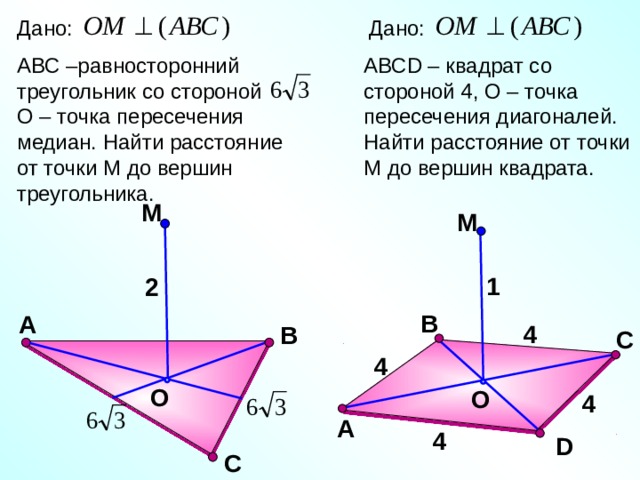 Дано: $OM \perp (ABC)$

АВС –равносторонний треугольник со стороной $6\sqrt{3}$ О – точка пересечения медиан. Найти расстояние от точки М до вершин треугольника.

M

2

A

B

O

$6\sqrt{3}$

$6\sqrt{3}$

C

Дано: $OM \perp (ABC)$

АВСD – квадрат со стороной 4, О – точка пересечения диагоналей. Найти расстояние от точки М до вершин квадрата.

M

1

B

4

C

4

O

4

A

4

D